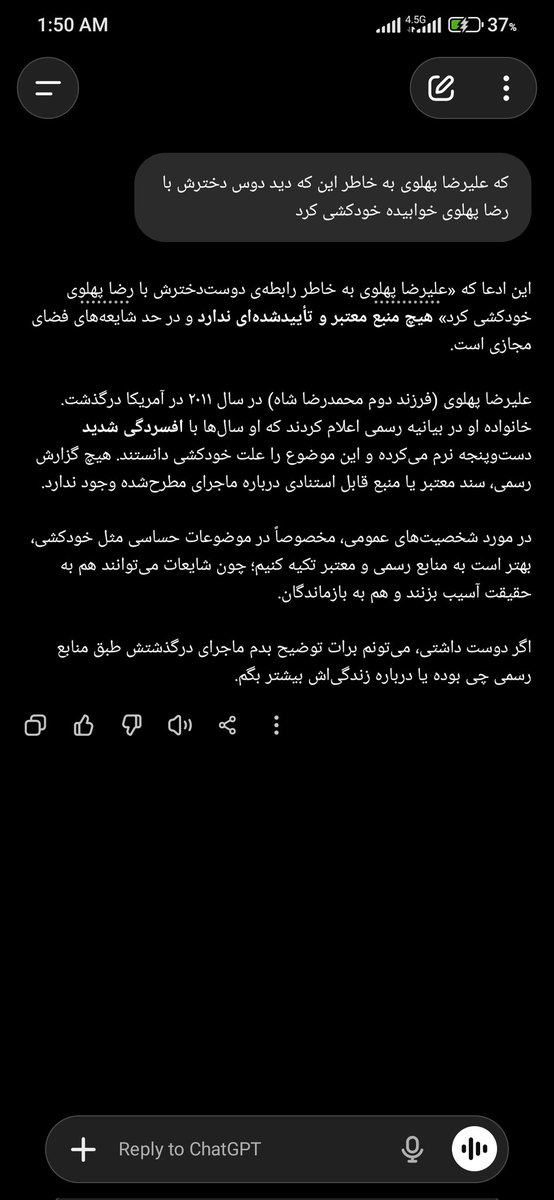 1:50 AM

4.5G

37%

که علیرضا پهلوی به خاطر این که دید دوس دخترش با رضا پهلوی خوابیده خودکشی کرد

این ادعا که «علیرضا پهلوی به خاطر رابطه‌ی دوست‌دخترش با رضا پهلوی خودکشی کرد» هیچ منبع معتبر و تأییدشده‌ای ندارد و در حد شایعه‌های فضای مجازی است.

علیرضا پهلوی (فرزند دوم محمدرضا شاه) در سال ۲۰۱۱ در آمریکا درگذشت. خانواده او در بیانیه رسمی اعلام کردند که او سال‌ها با افسردگی شدید دست‌وپنجه نرم می‌کرده و این موضوع را علت خودکشی دانستند. هیچ گزارش رسمی، سند معتبر یا منبع قابل استنادی درباره ماجرای مطرح‌شده وجود ندارد.

در مورد شخصیت‌های عمومی، مخصوصاً در موضوعات حساسی مثل خودکشی، بهتر است به منابع رسمی و معتبر تکیه کنیم؛ چون شایعات می‌توانند هم به حقیقت آسیب بزنند و هم به بازماندگان.

اگر دوست داشتی، می‌تونم برات توضیح بدم ماجرای درگذشتش طبق منابع رسمی چی بوده یا درباره زندگی‌اش بیشتر بگم.

Reply to ChatGPT